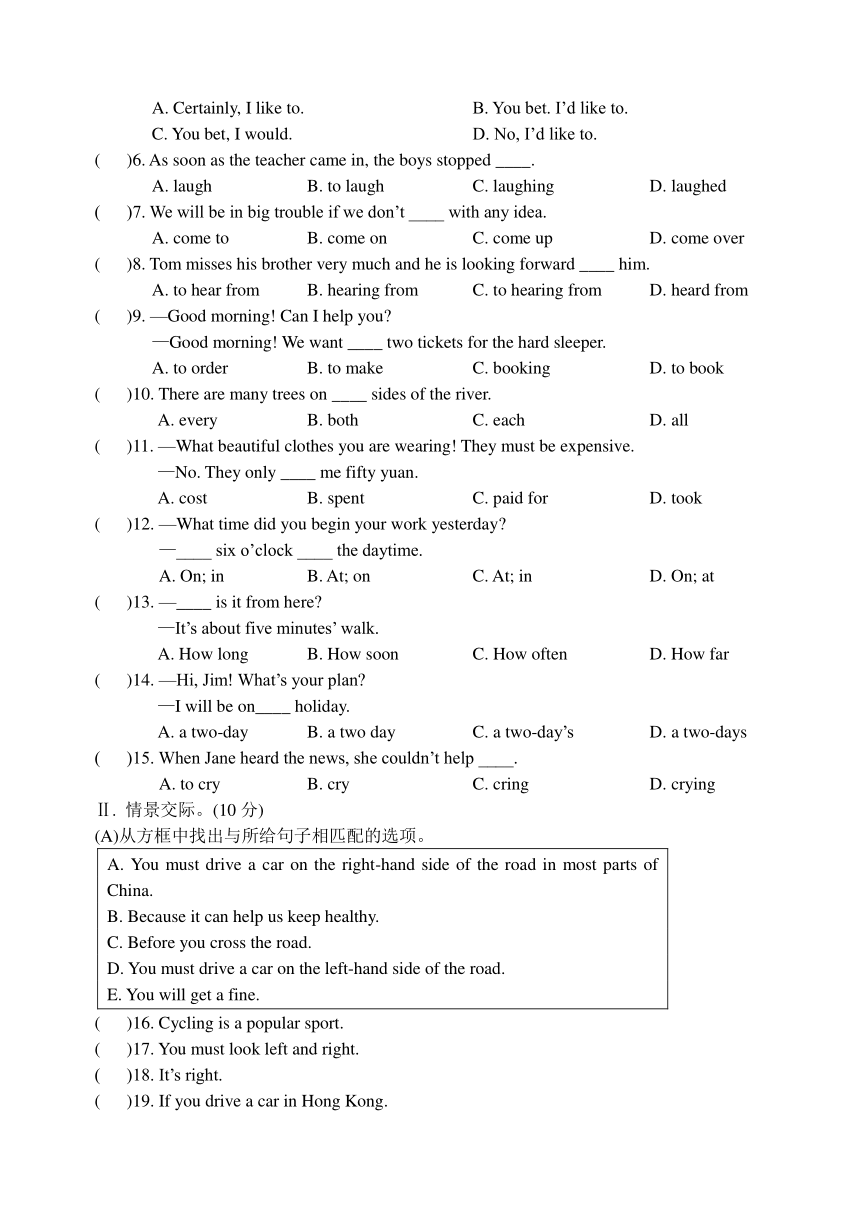 A. Certainly, I like to.
B. You bet. I'd like to.
C. You bet, I would.
D. No, I'd like to.

(　　)6. As soon as the teacher came in, the boys stopped ____.
A. laugh　B. to laugh　C. laughing　D. laughed

(　　)7. We will be in big trouble if we don't ____ with any idea.
A. come to　B. come on　C. come up　D. come over

(　　)8. Tom misses his brother very much and he is looking forward ____ him.
A. to hear from　B. hearing from　C. to hearing from　D. heard from

(　　)9. —Good morning! Can I help you?
—Good morning! We want ____ two tickets for the hard sleeper.
A. to order　B. to make　C. booking　D. to book

(　　)10. There are many trees on ____ sides of the river.
A. every　B. both　C. each　D. all

(　　)11. —What beautiful clothes you are wearing! They must be expensive.
—No. They only ____ me fifty yuan.
A. cost　B. spent　C. paid for　D. took

(　　)12. —What time did you begin your work yesterday?
—____ six o'clock ____ the daytime.
A. On; in　B. At; on　C. At; in　D. On; at

(　　)13. —____ is it from here?
—It's about five minutes' walk.
A. How long　B. How soon　C. How often　D. How far

(　　)14. —Hi, Jim! What's your plan?
—I will be on____ holiday.
A. a two-day　B. a two day　C. a two-day's　D. a two-days

(　　)15. When Jane heard the news, she couldn't help ____.
A. to cry　B. cry　C. cring　D. crying

Ⅱ. 情景交际。(10 分)
(A)从方框中找出与所给句子相匹配的选项。

A. You must drive a car on the right-hand side of the road in most parts of China.
B. Because it can help us keep healthy.
C. Before you cross the road.
D. You must drive a car on the left-hand side of the road.
E. You will get a fine.

(　　)16. Cycling is a popular sport.
(　　)17. You must look left and right.
(　　)18. It's right.
(　　)19. If you drive a car in Hong Kong.